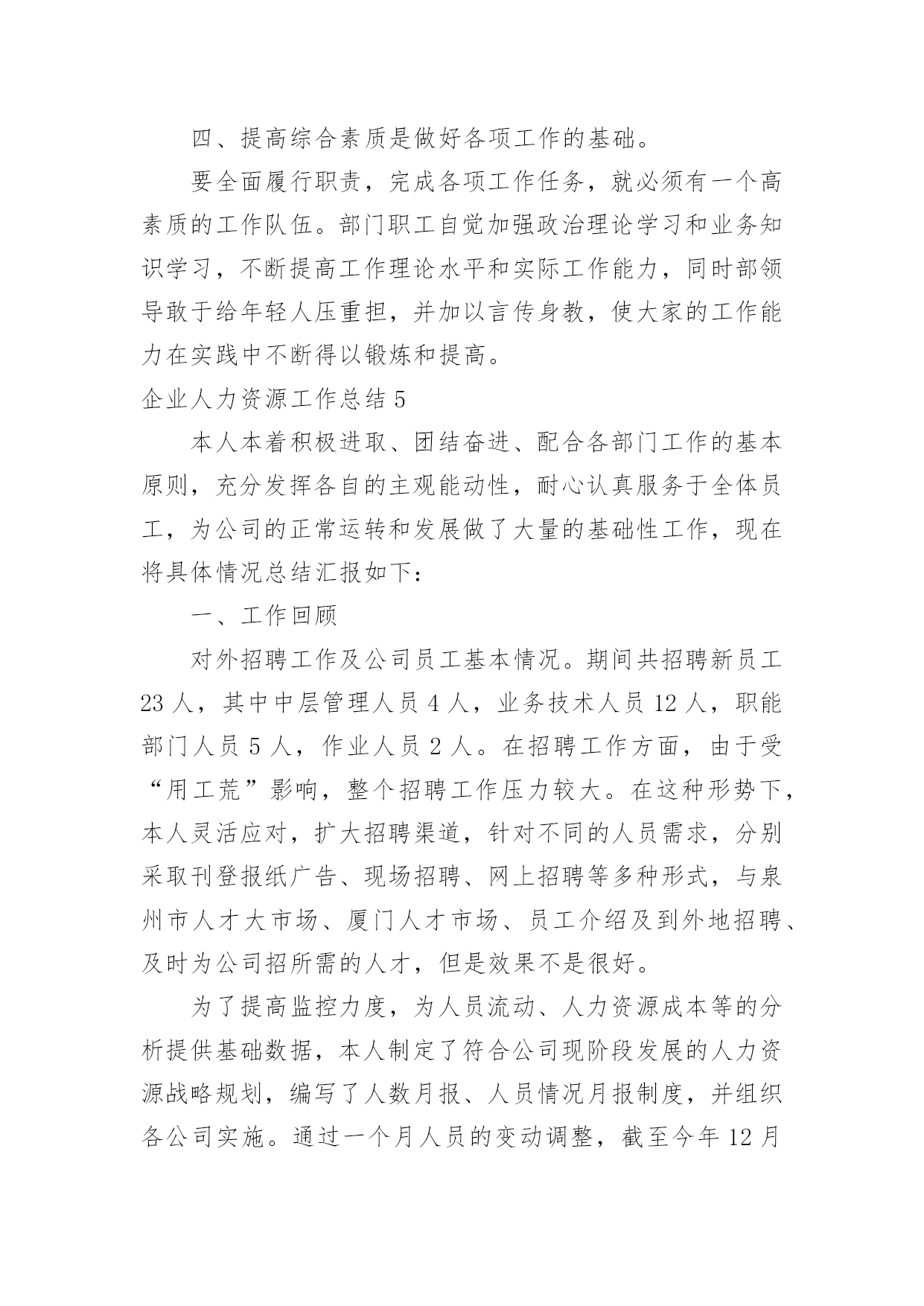 四、提高综合素质是做好各项工作的基础。

要全面履行职责，完成各项工作任务，就必须有一个高素质的工作队伍。部门职工自觉加强政治理论学习和业务知识学习，不断提高工作理论水平和实际工作能力，同时部领导敢于给年轻人压重担，并加以言传身教，使大家的工作能力在实践中不断得以锻炼和提高。

企业人力资源工作总结 5

本人本着积极进取、团结奋进、配合各部门工作的基本原则，充分发挥各自的主观能动性，耐心认真服务于全体员工，为公司的正常运转和发展做了大量的基础性工作，现在将具体情况总结汇报如下：

一、工作回顾

对外招聘工作及公司员工基本情况。期间共招聘新员工 23 人，其中中层管理人员 4 人，业务技术人员 12 人，职能部门人员 5 人，作业人员 2 人。在招聘工作方面，由于受“用工荒”影响，整个招聘工作压力较大。在这种形势下，本人灵活应对，扩大招聘渠道，针对不同的人员需求，分别采取刊登报纸广告、现场招聘、网上招聘等多种形式，与泉州市人才大市场、厦门人才市场、员工介绍及到外地招聘、及时为公司招所需的人才，但是效果不是很好。

为了提高监控力度，为人员流动、人力资源成本等的分析提供基础数据，本人制定了符合公司现阶段发展的人力资源战略规划，编写了人数月报、人员情况月报制度，并组织各公司实施。通过一个月人员的变动调整，截至今年 12 月